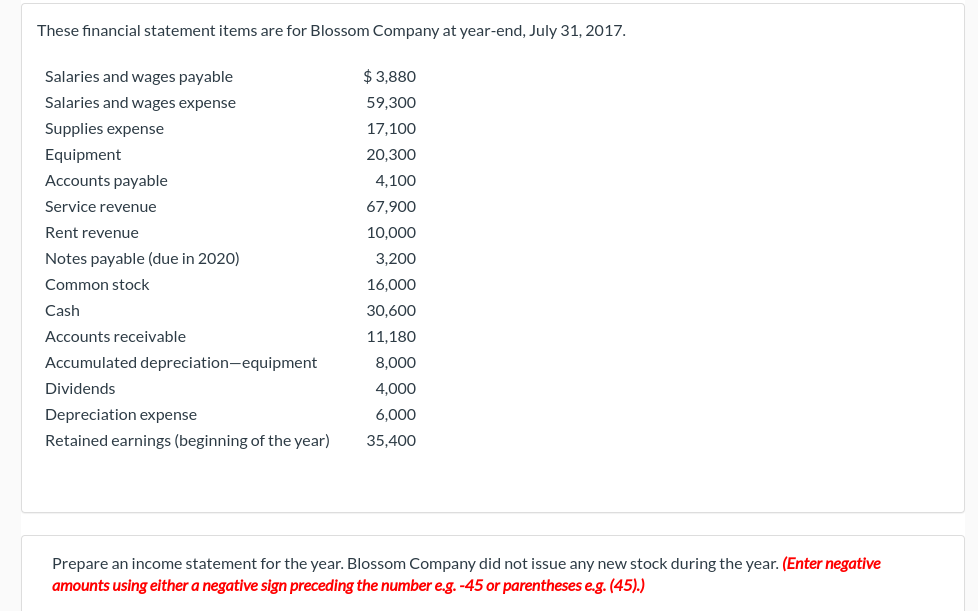 These financial statement items are for Blossom Company at year-end, July 31, 2017.

| | |
|---|---|
| Salaries and wages payable | $ 3,880 |
| Salaries and wages expense | 59,300 |
| Supplies expense | 17,100 |
| Equipment | 20,300 |
| Accounts payable | 4,100 |
| Service revenue | 67,900 |
| Rent revenue | 10,000 |
| Notes payable (due in 2020) | 3,200 |
| Common stock | 16,000 |
| Cash | 30,600 |
| Accounts receivable | 11,180 |
| Accumulated depreciation—equipment | 8,000 |
| Dividends | 4,000 |
| Depreciation expense | 6,000 |
| Retained earnings (beginning of the year) | 35,400 |

Prepare an income statement for the year. Blossom Company did not issue any new stock during the year. (Enter negative amounts using either a negative sign preceding the number e.g. -45 or parentheses e.g. (45).)